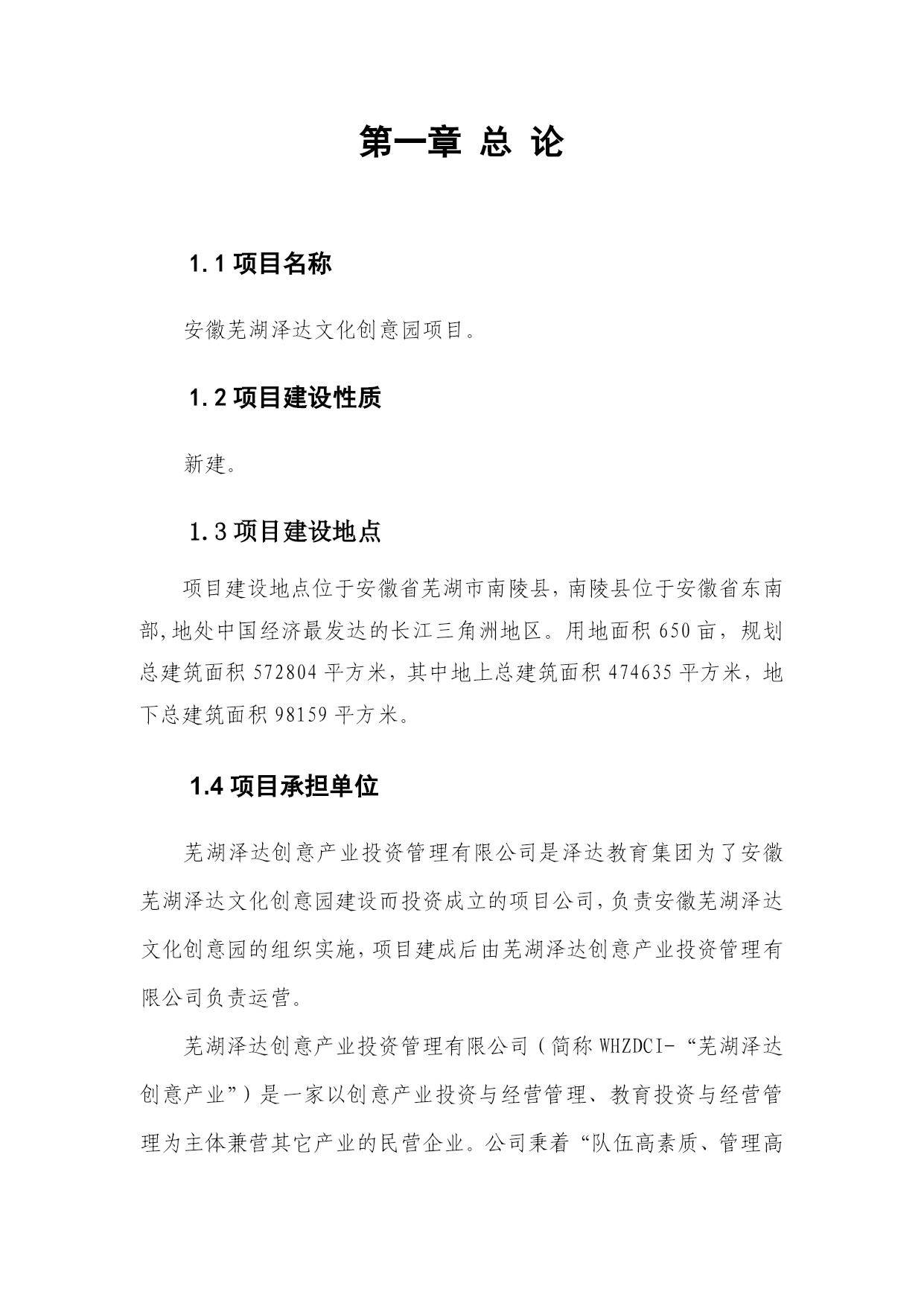 第一章 总 论

1.1 项目名称

安徽芜湖泽达文化创意园项目。

1.2 项目建设性质

新建。

1.3 项目建设地点

项目建设地点位于安徽省芜湖市南陵县，南陵县位于安徽省东南部，地处中国经济最发达的长江三角洲地区。用地面积 650 亩，规划总建筑面积 572804 平方米，其中地上总建筑面积 474635 平方米，地下总建筑面积 98159 平方米。

1.4 项目承担单位

芜湖泽达创意产业投资管理有限公司是泽达教育集团为了安徽芜湖泽达文化创意园建设而投资成立的项目公司，负责安徽芜湖泽达文化创意园的组织实施，项目建成后由芜湖泽达创意产业投资管理有限公司负责运营。

芜湖泽达创意产业投资管理有限公司（简称 WHZDCI-“芜湖泽达创意产业”）是一家以创意产业投资与经营管理、教育投资与经营管理为主体兼营其它产业的民营企业。公司秉着“队伍高素质、管理高